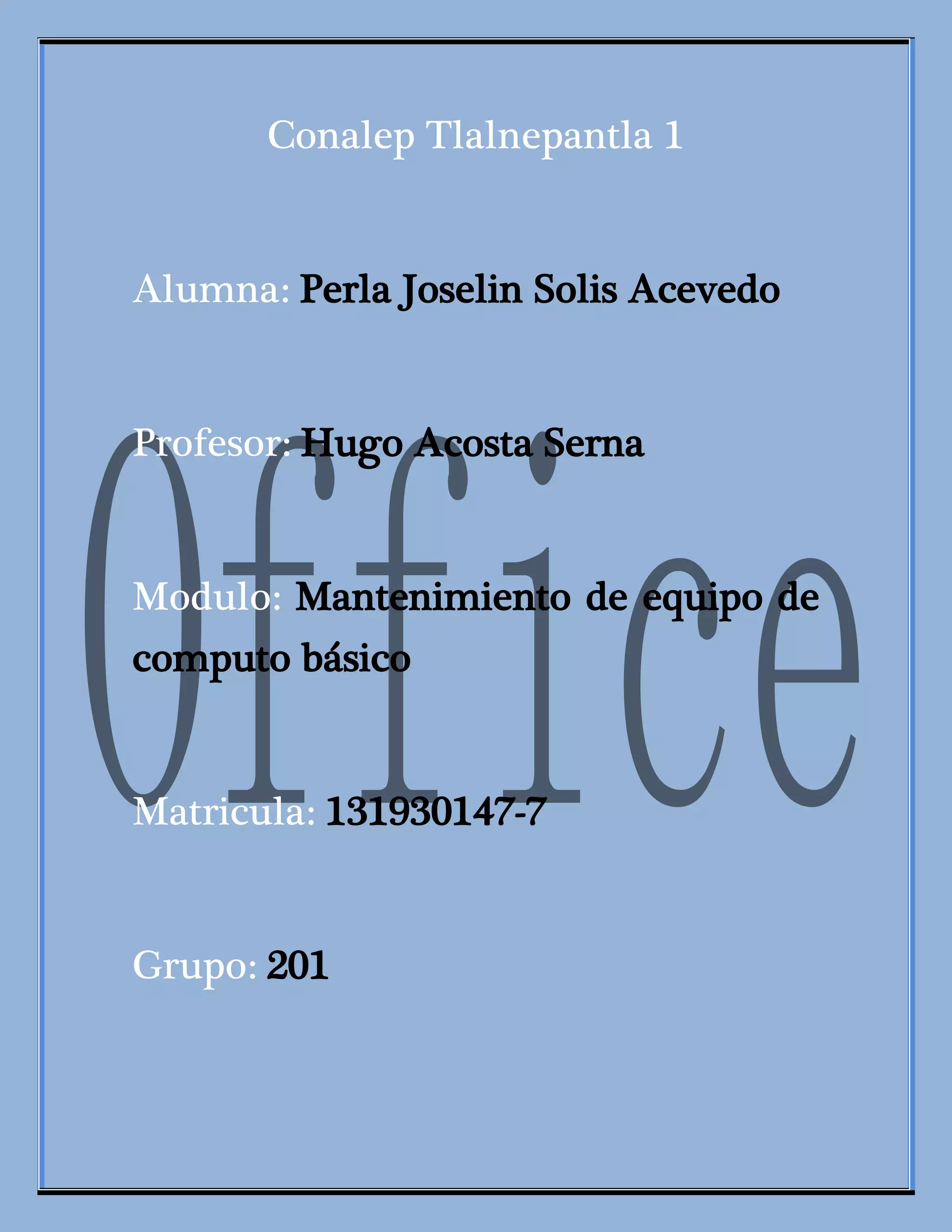 Conalep Tlalnepantla 1

Alumna: Perla Joselin Solis Acevedo

Profesor: Hugo Acosta Serna

Modulo: Mantenimiento de equipo de computo básico

Matricula: 131930147-7

Grupo: 201

Office